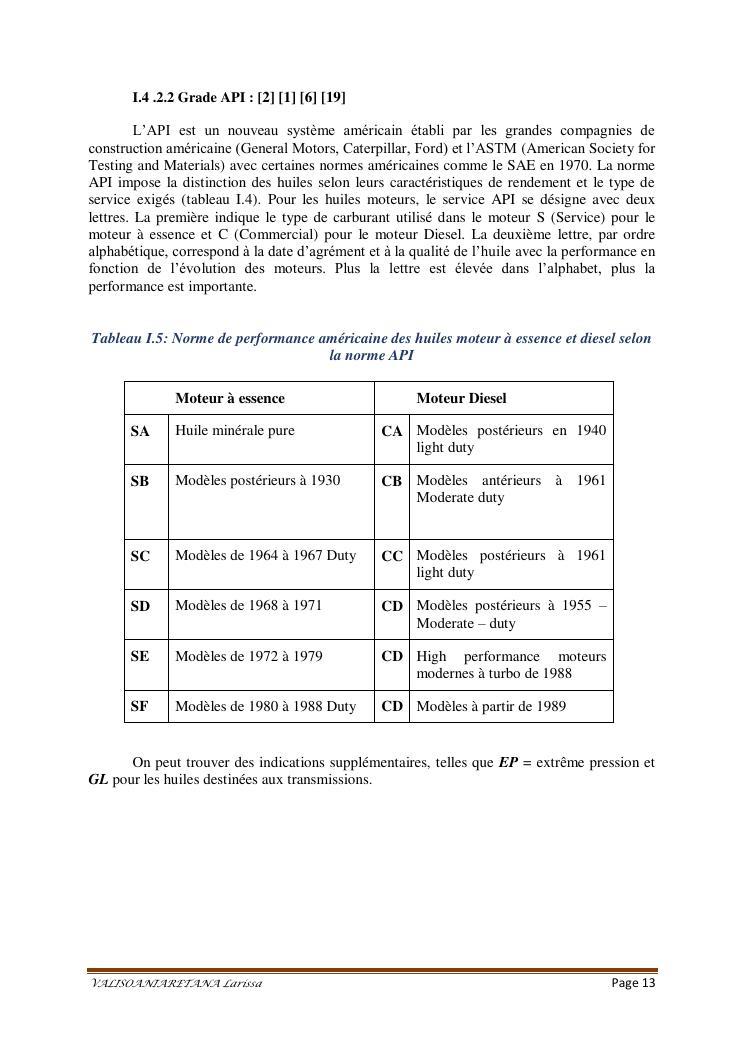 I.4 .2.2 Grade API : [2] [1] [6] [19]

L'API est un nouveau système américain établi par les grandes compagnies de construction américaine (General Motors, Caterpillar, Ford) et l'ASTM (American Society for Testing and Materials) avec certaines normes américaines comme le SAE en 1970. La norme API impose la distinction des huiles selon leurs caractéristiques de rendement et le type de service exigés (tableau I.4). Pour les huiles moteurs, le service API se désigne avec deux lettres. La première indique le type de carburant utilisé dans le moteur S (Service) pour le moteur à essence et C (Commercial) pour le moteur Diesel. La deuxième lettre, par ordre alphabétique, correspond à la date d'agrément et à la qualité de l'huile avec la performance en fonction de l'évolution des moteurs. Plus la lettre est élevée dans l'alphabet, plus la performance est importante.

Tableau I.5: Norme de performance américaine des huiles moteur à essence et diesel selon la norme API

| | Moteur à essence | | Moteur Diesel |
|---|---|---|---|
| SA | Huile minérale pure | CA | Modèles postérieurs en 1940 light duty |
| SB | Modèles postérieurs à 1930 | CB | Modèles antérieurs à 1961 Moderate duty |
| SC | Modèles de 1964 à 1967 Duty | CC | Modèles postérieurs à 1961 light duty |
| SD | Modèles de 1968 à 1971 | CD | Modèles postérieurs à 1955 – Moderate – duty |
| SE | Modèles de 1972 à 1979 | CD | High performance moteurs modernes à turbo de 1988 |
| SF | Modèles de 1980 à 1988 Duty | CD | Modèles à partir de 1989 |

On peut trouver des indications supplémentaires, telles que EP = extrême pression et GL pour les huiles destinées aux transmissions.

VALISOANIARITANA Larissa Page 13